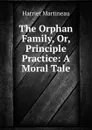 Harriet Martineau

The Orphan Family, Or, Principle Practice: A Moral Tale